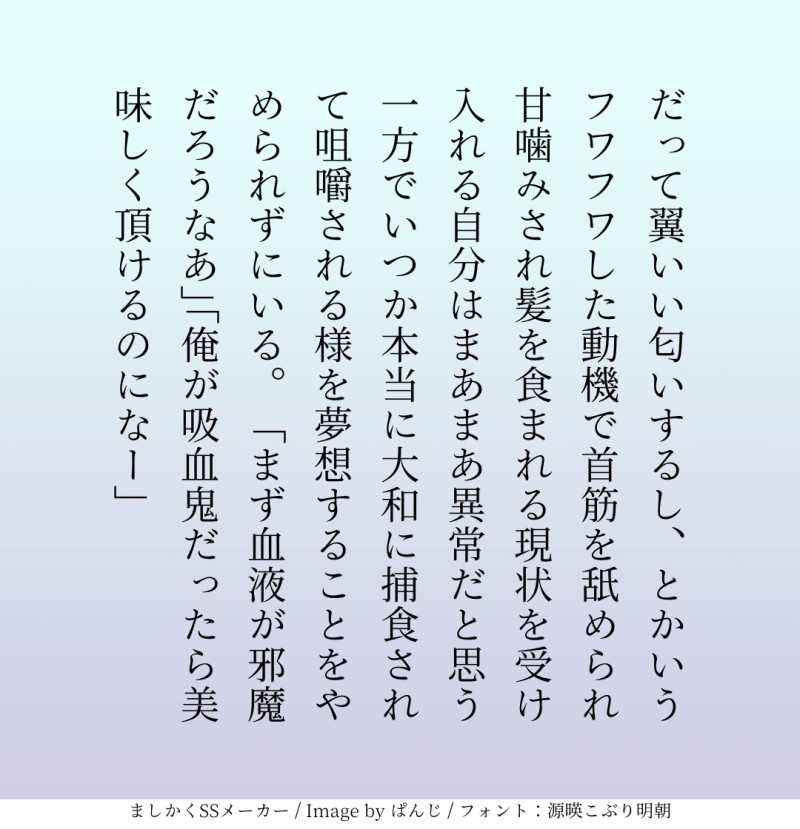 だって翼いい匂いするし、とかいうフワフワした動機で首筋を舐められ甘噛みされ髪を食まれる現状を受け入れる自分はまあまあ異常だと思う一方でいつか本当に大和に捕食されて咀嚼される様を夢想することをやめられずにいる。「まず血液が邪魔だろうなあ」「俺が吸血鬼だったら美味しく頂けるのになー」

ましかくSSメーカー / Image by ぱんじ / フォント:源暎こぶり明朝